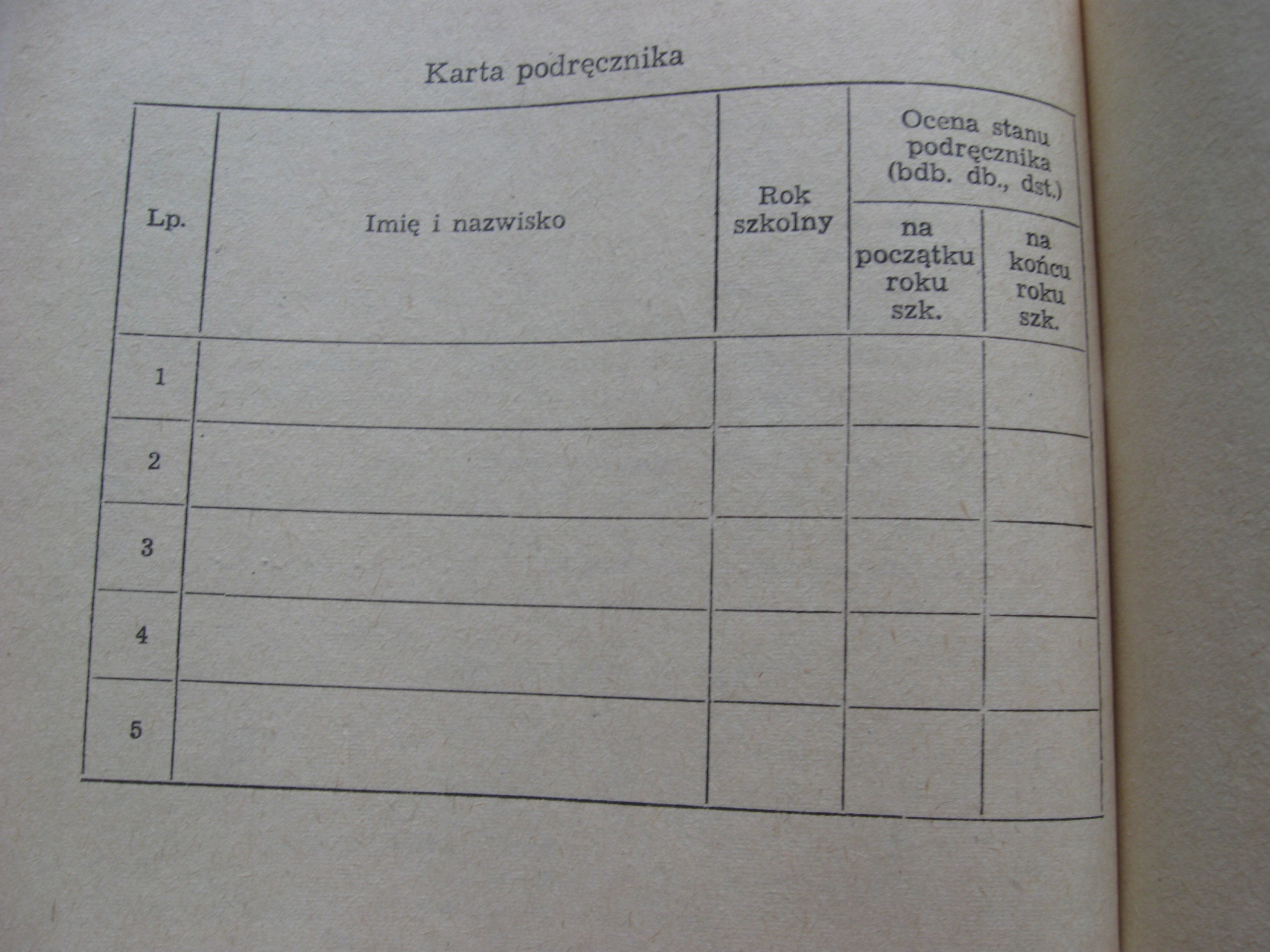 Karta podręcznika

| Lp. | Imię i nazwisko | Rok szkolny | Ocena stanu podręcznika (bdb. db., dst.) na początku roku szk. | Ocena stanu podręcznika (bdb. db., dst.) na końcu roku szk. |
|---|---|---|---|---|
| 1 | | | | |
| 2 | | | | |
| 3 | | | | |
| 4 | | | | |
| 5 | | | | |